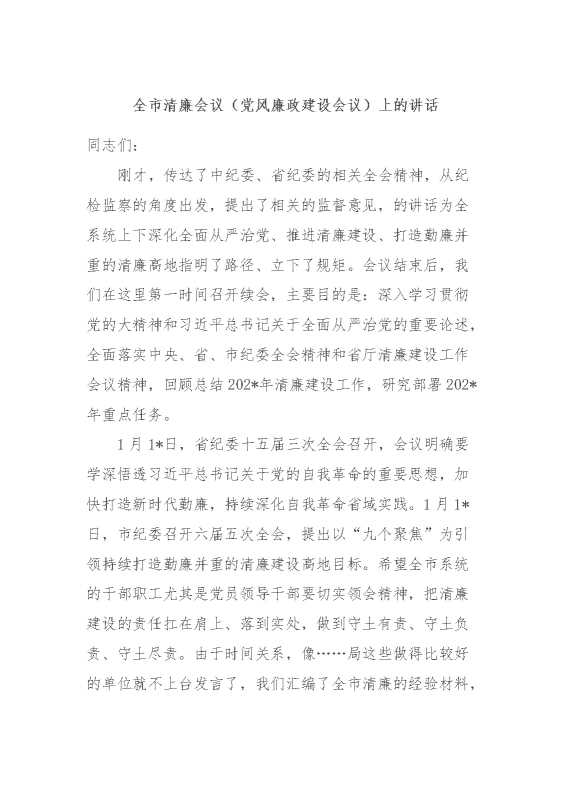 全市清廉会议（党风廉政建设会议）上的讲话

同志们：

刚才，传达了中纪委、省纪委的相关全会精神，从纪检监察的角度出发，提出了相关的监督意见，的讲话为全系统上下深化全面从严治党、推进清廉建设、打造勤廉并重的清廉高地指明了路径、立下了规矩。会议结束后，我们在这里第一时间召开续会，主要目的是：深入学习贯彻党的大精神和习近平总书记关于全面从严治党的重要论述，全面落实中央、省、市纪委全会精神和省厅清廉建设工作会议精神，回顾总结202*年清廉建设工作，研究部署202*年重点任务。

1月1*日，省纪委十五届三次全会召开，会议明确要学深悟透习近平总书记关于党的自我革命的重要思想，加快打造新时代勤廉，持续深化自我革命省域实践。1月1*日，市纪委召开六届五次全会，提出以“九个聚焦”为引领持续打造勤廉并重的清廉建设高地目标。希望全市系统的干部职工尤其是党员领导干部要切实领会精神，把清廉建设的责任扛在肩上、落到实处，做到守土有责、守土负责、守土尽责。由于时间关系，像……局这些做得比较好的单位就不上台发言了，我们汇编了全市清廉的经验材料，